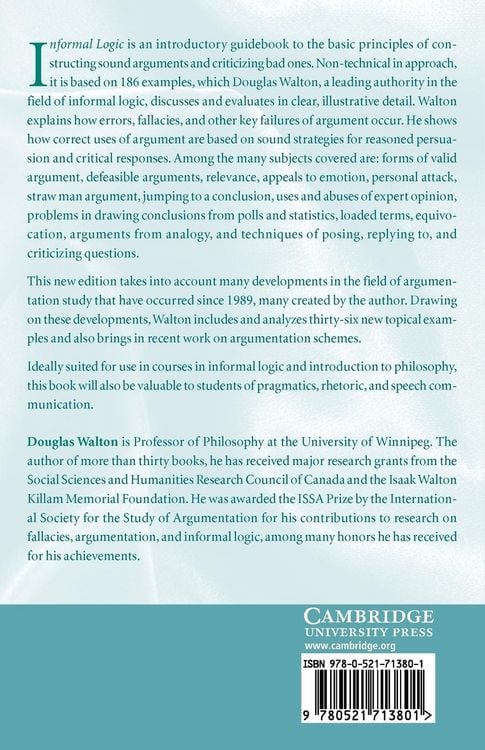 Informal Logic is an introductory guidebook to the basic principles of constructing sound arguments and criticizing bad ones. Non-technical in approach, it is based on 186 examples, which Douglas Walton, a leading authority in the field of informal logic, discusses and evaluates in clear, illustrative detail. Walton explains how errors, fallacies, and other key failures of argument occur. He shows how correct uses of argument are based on sound strategies for reasoned persuasion and critical responses. Among the many subjects covered are: forms of valid argument, defeasible arguments, relevance, appeals to emotion, personal attack, straw man argument, jumping to a conclusion, uses and abuses of expert opinion, problems in drawing conclusions from polls and statistics, loaded terms, equivocation, arguments from analogy, and techniques of posing, replying to, and criticizing questions.

This new edition takes into account many developments in the field of argumentation study that have occurred since 1989, many created by the author. Drawing on these developments, Walton includes and analyzes thirty-six new topical examples and also brings in recent work on argumentation schemes.

Ideally suited for use in courses in informal logic and introduction to philosophy, this book will also be valuable to students of pragmatics, rhetoric, and speech communication.

Douglas Walton is Professor of Philosophy at the University of Winnipeg. The author of more than thirty books, he has received major research grants from the Social Sciences and Humanities Research Council of Canada and the Isaak Walton Killam Memorial Foundation. He was awarded the ISSA Prize by the International Society for the Study of Argumentation for his contributions to research on fallacies, argumentation, and informal logic, among many honors he has received for his achievements.

CAMBRIDGE
UNIVERSITY PRESS
www.cambridge.org

ISBN 978-0-521-71380-1

9 780521 713801 >